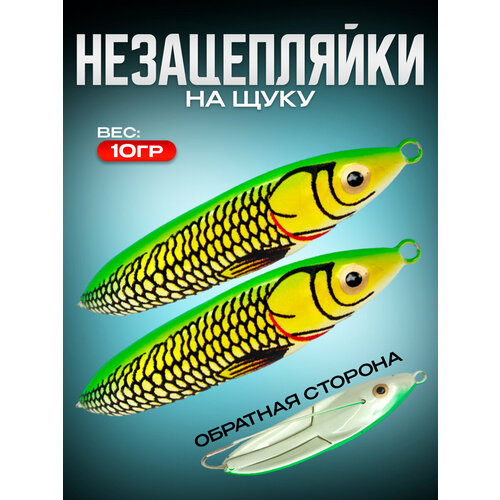 НЕЗАЦЕПЛЯЙКИ
НА ЩУКУ

ВЕС:
10ГР

ОБРАТНАЯ СТОРОНА